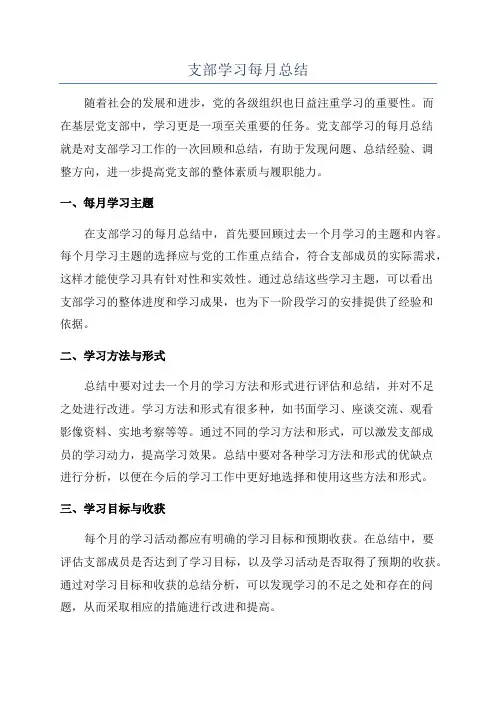 支部学习每月总结

随着社会的发展和进步，党的各级组织也日益注重学习的重要性。而在基层党支部中，学习更是一项至关重要的任务。党支部学习的每月总结就是对支部学习工作的一次回顾和总结，有助于发现问题、总结经验、调整方向，进一步提高党支部的整体素质与履职能力。

一、每月学习主题

在支部学习的每月总结中，首先要回顾过去一个月学习的主题和内容。每个月学习主题的选择应与党的工作重点结合，符合支部成员的实际需求，这样才能使学习具有针对性和实效性。通过总结这些学习主题，可以看出支部学习的整体进度和学习成果，也为下一阶段学习的安排提供了经验和依据。

二、学习方法与形式

总结中要对过去一个月的学习方法和形式进行评估和总结，并对不足之处进行改进。学习方法和形式有很多种，如书面学习、座谈交流、观看影像资料、实地考察等等。通过不同的学习方法和形式，可以激发支部成员的学习动力，提高学习效果。总结中要对各种学习方法和形式的优缺点进行分析，以便在今后的学习工作中更好地选择和使用这些方法和形式。

三、学习目标与收获

每个月的学习活动都应有明确的学习目标和预期收获。在总结中，要评估支部成员是否达到了学习目标，以及学习活动是否取得了预期的收获。通过对学习目标和收获的总结分析，可以发现学习的不足之处和存在的问题，从而采取相应的措施进行改进和提高。